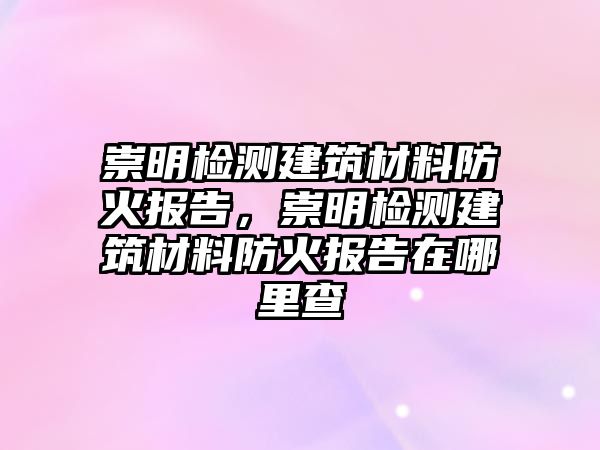 崇明检测建筑材料防火报告，崇明检测建筑材料防火报告在哪里查